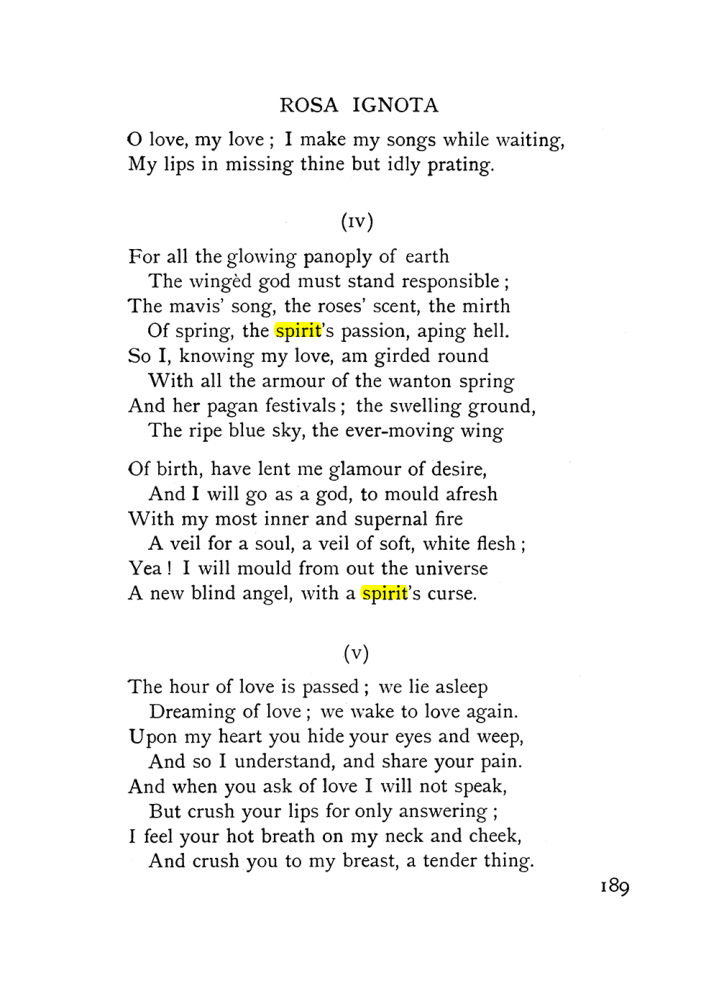 ROSA IGNOTA

O love, my love ; I make my songs while waiting,
My lips in missing thine but idly prating.

(IV)

For all the glowing panoply of earth
The wingèd god must stand responsible ;
The mavis' song, the roses' scent, the mirth
Of spring, the spirit's passion, aping hell.
So I, knowing my love, am girded round
With all the armour of the wanton spring
And her pagan festivals ; the swelling ground,
The ripe blue sky, the ever-moving wing

Of birth, have lent me glamour of desire,
And I will go as a god, to mould afresh
With my most inner and supernal fire
A veil for a soul, a veil of soft, white flesh ;
Yea ! I will mould from out the universe
A new blind angel, with a spirit's curse.

(V)

The hour of love is passed ; we lie asleep
Dreaming of love ; we wake to love again.
Upon my heart you hide your eyes and weep,
And so I understand, and share your pain.
And when you ask of love I will not speak,
But crush your lips for only answering ;
I feel your hot breath on my neck and cheek,
And crush you to my breast, a tender thing.

189